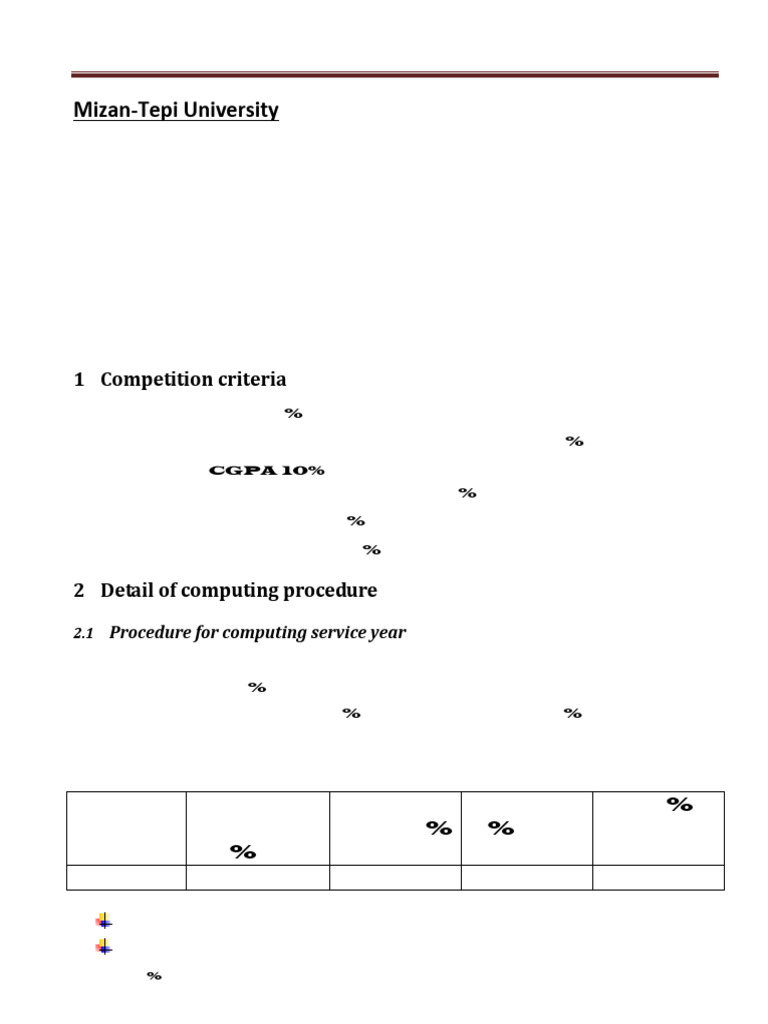 Mizan-Tepi University

1 Competition criteria

%

%

CGPA 10%

%

%

%

2 Detail of computing procedure

2.1 Procedure for computing service year

%

% %

| | % | % | % | % |
|---|---|---|---|---|
| | | | | |

%